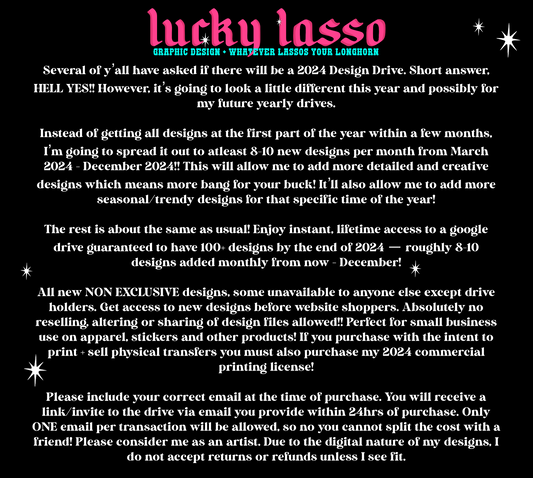 lucky lasso
GRAPHIC DESIGN • WHATEVER LASSOS YOUR LONGHORN

Several of y'all have asked if there will be a 2024 Design Drive. Short answer, HELL YES!! However, it's going to look a little different this year and possibly for my future yearly drives.

Instead of getting all designs at the first part of the year within a few months, I'm going to spread it out to atleast 8-10 new designs per month from March 2024 - December 2024!! This will allow me to add more detailed and creative designs which means more bang for your buck! It'll also allow me to add more seasonal/trendy designs for that specific time of the year!

The rest is about the same as usual! Enjoy instant, lifetime access to a google drive guaranteed to have 100+ designs by the end of 2024 — roughly 8-10 designs added monthly from now - December!

All new NON EXCLUSIVE designs, some unavailable to anyone else except drive holders. Get access to new designs before website shoppers. Absolutely no reselling, altering or sharing of design files allowed!! Perfect for small business use on apparel, stickers and other products! If you purchase with the intent to print + sell physical transfers you must also purchase my 2024 commercial printing license!

Please include your correct email at the time of purchase. You will receive a link/invite to the drive via email you provide within 24hrs of purchase. Only ONE email per transaction will be allowed, so no you cannot split the cost with a friend! Please consider me as an artist. Due to the digital nature of my designs, I do not accept returns or refunds unless I see fit.